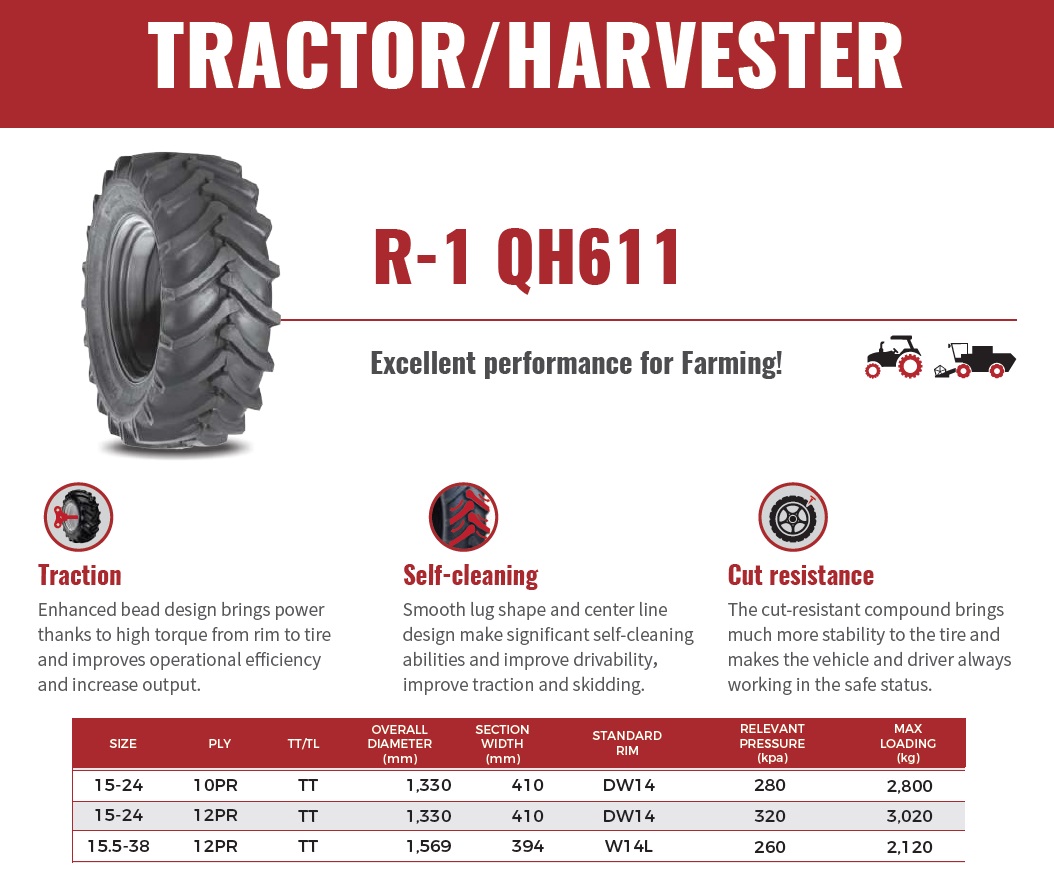 TRACTOR/HARVESTER

R-1 QH611

Excellent performance for Farming!

Traction

Enhanced bead design brings power thanks to high torque from rim to tire and improves operational efficiency and increase output.

Self-cleaning

Smooth lug shape and center line design make significant self-cleaning abilities and improve drivability, improve traction and skidding.

Cut resistance

The cut-resistant compound brings much more stability to the tire and makes the vehicle and driver always working in the safe status.

| SIZE | PLY | TT/TL | OVERALL DIAMETER (mm) | SECTION WIDTH (mm) | STANDARD RIM | RELEVANT PRESSURE (kpa) | MAX LOADING (kg) |
|---|---|---|---|---|---|---|---|
| 15-24 | 10PR | TT | 1,330 | 410 | DW14 | 280 | 2,800 |
| 15-24 | 12PR | TT | 1,330 | 410 | DW14 | 320 | 3,020 |
| 15.5-38 | 12PR | TT | 1,569 | 394 | W14L | 260 | 2,120 |